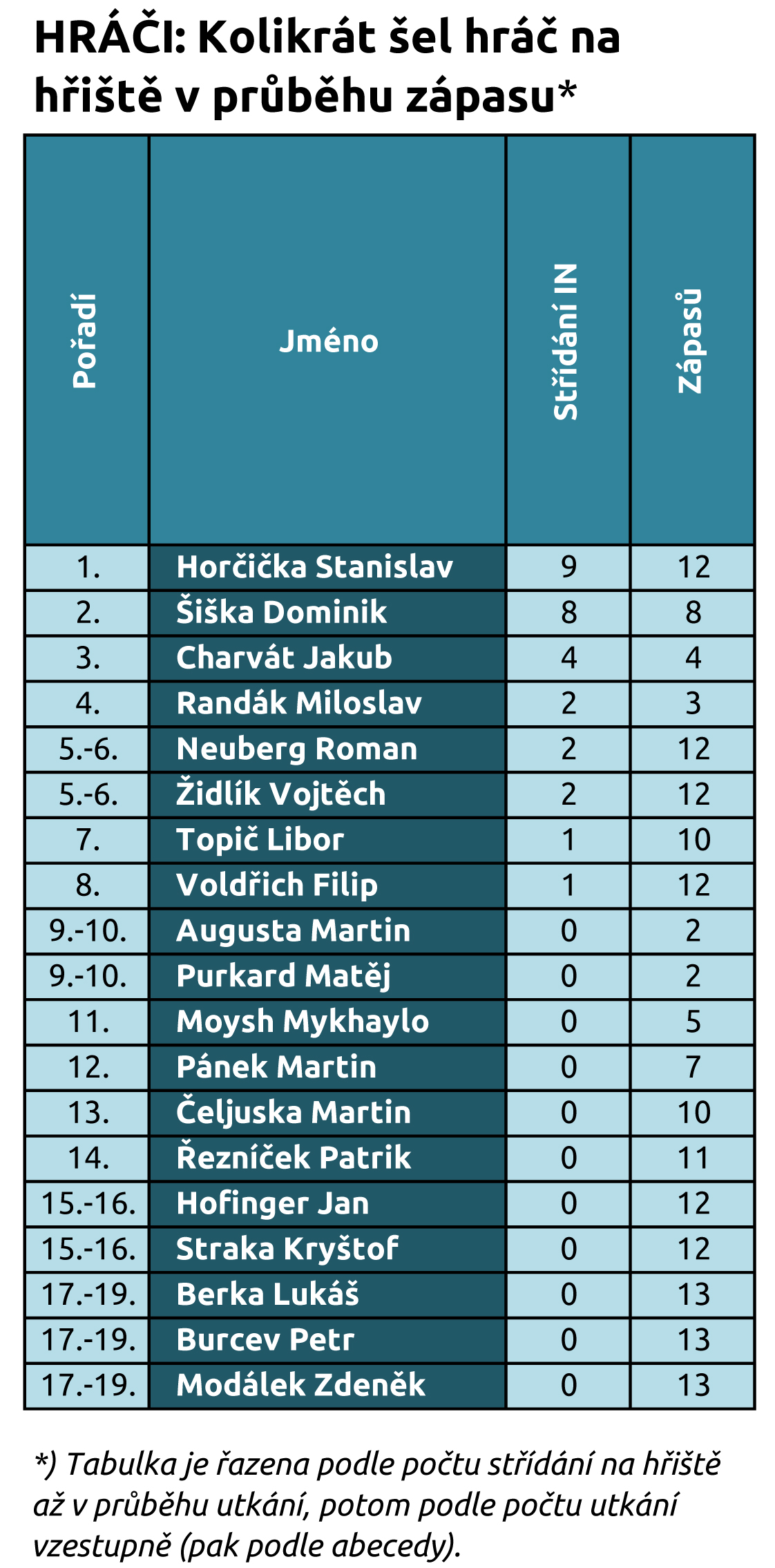 HRÁČI: Kolikrát šel hráč na hřiště v průběhu zápasu*

| Pořadí | Jméno | Střídání IN | Zápasů |
|---|---|---|---|
| 1. | Horčička Stanislav | 9 | 12 |
| 2. | Šiška Dominik | 8 | 8 |
| 3. | Charvát Jakub | 4 | 4 |
| 4. | Randák Miloslav | 2 | 3 |
| 5.-6. | Neuberg Roman | 2 | 12 |
| 5.-6. | Židlík Vojtěch | 2 | 12 |
| 7. | Topič Libor | 1 | 10 |
| 8. | Voldřich Filip | 1 | 12 |
| 9.-10. | Augusta Martin | 0 | 2 |
| 9.-10. | Purkard Matěj | 0 | 2 |
| 11. | Moysh Mykhaylo | 0 | 5 |
| 12. | Pánek Martin | 0 | 7 |
| 13. | Čeljuska Martin | 0 | 10 |
| 14. | Řezníček Patrik | 0 | 11 |
| 15.-16. | Hofinger Jan | 0 | 12 |
| 15.-16. | Straka Kryštof | 0 | 12 |
| 17.-19. | Berka Lukáš | 0 | 13 |
| 17.-19. | Burcev Petr | 0 | 13 |
| 17.-19. | Modálek Zdeněk | 0 | 13 |

*) Tabulka je řazena podle počtu střídání na hřiště až v průběhu utkání, potom podle počtu utkání vzestupně (pak podle abecedy).